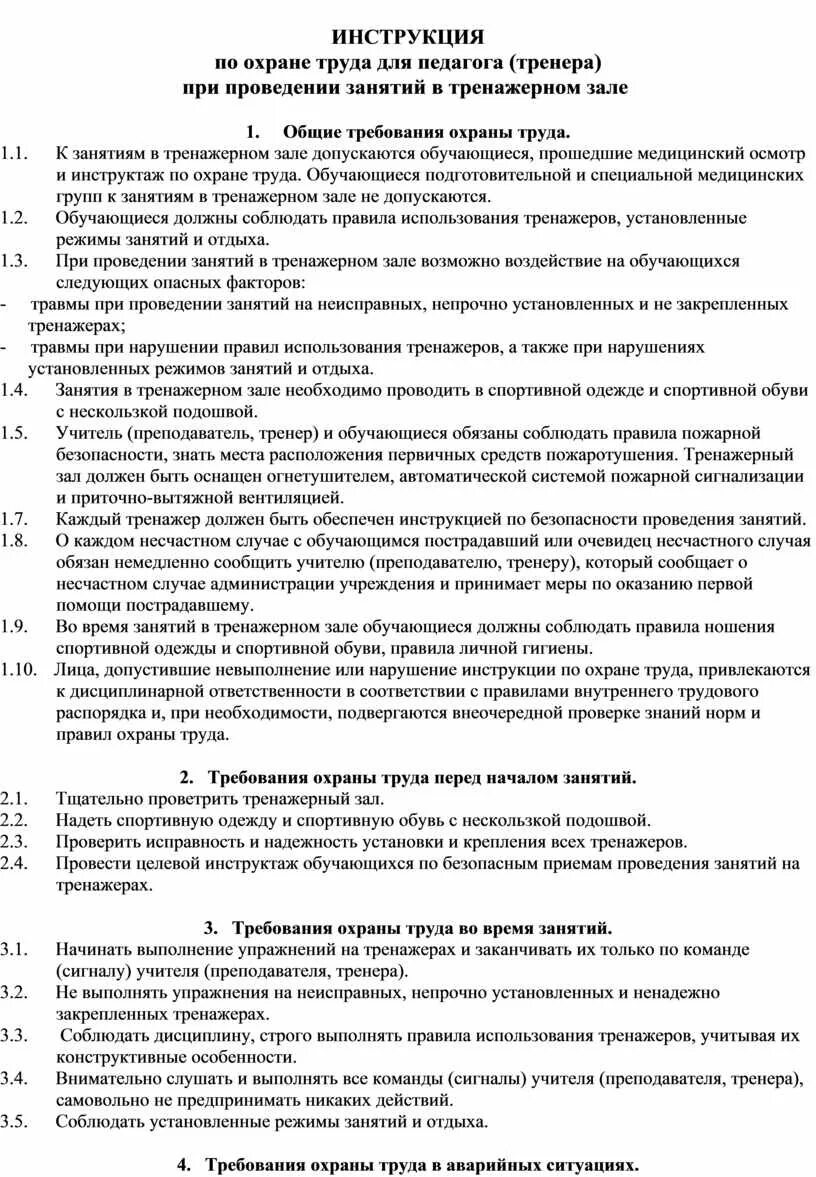 ИНСТРУКЦИЯ
по охране труда для педагога (тренера)
при проведении занятий в тренажерном зале

1. Общие требования охраны труда.

1.1. К занятиям в тренажерном зале допускаются обучающиеся, прошедшие медицинский осмотр и инструктаж по охране труда. Обучающиеся подготовительной и специальной медицинских групп к занятиям в тренажерном зале не допускаются.

1.2. Обучающиеся должны соблюдать правила использования тренажеров, установленные режимы занятий и отдыха.

1.3. При проведении занятий в тренажерном зале возможно воздействие на обучающихся следующих опасных факторов:

- травмы при проведении занятий на неисправных, непрочно установленных и не закрепленных тренажерах;

- травмы при нарушении правил использования тренажеров, а также при нарушениях установленных режимов занятий и отдыха.

1.4. Занятия в тренажерном зале необходимо проводить в спортивной одежде и спортивной обуви с нескользкой подошвой.

1.5. Учитель (преподаватель, тренер) и обучающиеся обязаны соблюдать правила пожарной безопасности, знать места расположения первичных средств пожаротушения. Тренажерный зал должен быть оснащен огнетушителем, автоматической системой пожарной сигнализации и приточно-вытяжной вентиляцией.

1.7. Каждый тренажер должен быть обеспечен инструкцией по безопасности проведения занятий.

1.8. О каждом несчастном случае с обучающимся пострадавший или очевидец несчастного случая обязан немедленно сообщить учителю (преподавателю, тренеру), который сообщает о несчастном случае администрации учреждения и принимает меры по оказанию первой помощи пострадавшему.

1.9. Во время занятий в тренажерном зале обучающиеся должны соблюдать правила ношения спортивной одежды и спортивной обуви, правила личной гигиены.

1.10. Лица, допустившие невыполнение или нарушение инструкции по охране труда, привлекаются к дисциплинарной ответственности в соответствии с правилами внутреннего трудового распорядка и, при необходимости, подвергаются внеочередной проверке знаний норм и правил охраны труда.

2. Требования охраны труда перед началом занятий.

2.1. Тщательно проветрить тренажерный зал.

2.2. Надеть спортивную одежду и спортивную обувь с нескользкой подошвой.

2.3. Проверить исправность и надежность установки и крепления всех тренажеров.

2.4. Провести целевой инструктаж обучающихся по безопасным приемам проведения занятий на тренажерах.

3. Требования охраны труда во время занятий.

3.1. Начинать выполнение упражнений на тренажерах и заканчивать их только по команде (сигналу) учителя (преподавателя, тренера).

3.2. Не выполнять упражнения на неисправных, непрочно установленных и ненадежно закрепленных тренажерах.

3.3. Соблюдать дисциплину, строго выполнять правила использования тренажеров, учитывая их конструктивные особенности.

3.4. Внимательно слушать и выполнять все команды (сигналы) учителя (преподавателя, тренера), самовольно не предпринимать никаких действий.

3.5. Соблюдать установленные режимы занятий и отдыха.

4. Требования охраны труда в аварийных ситуациях.